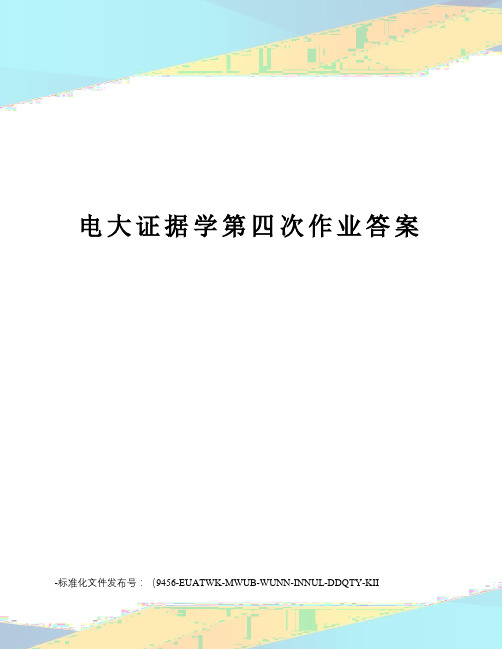 电大证据学第四次作业答案

-标准化文件发布号：（9456-EUATWK-MWUB-WUNN-INNUL-DDQTY-KII